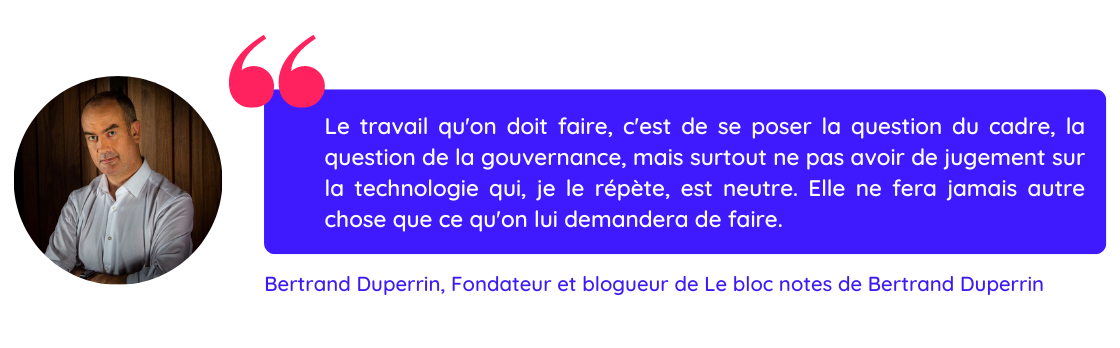 Le travail qu'on doit faire, c'est de se poser la question du cadre, la question de la gouvernance, mais surtout ne pas avoir de jugement sur la technologie qui, je le répète, est neutre. Elle ne fera jamais autre chose que ce qu'on lui demandera de faire.

Bertrand Duperrin, Fondateur et blogueur de Le bloc notes de Bertrand Duperrin